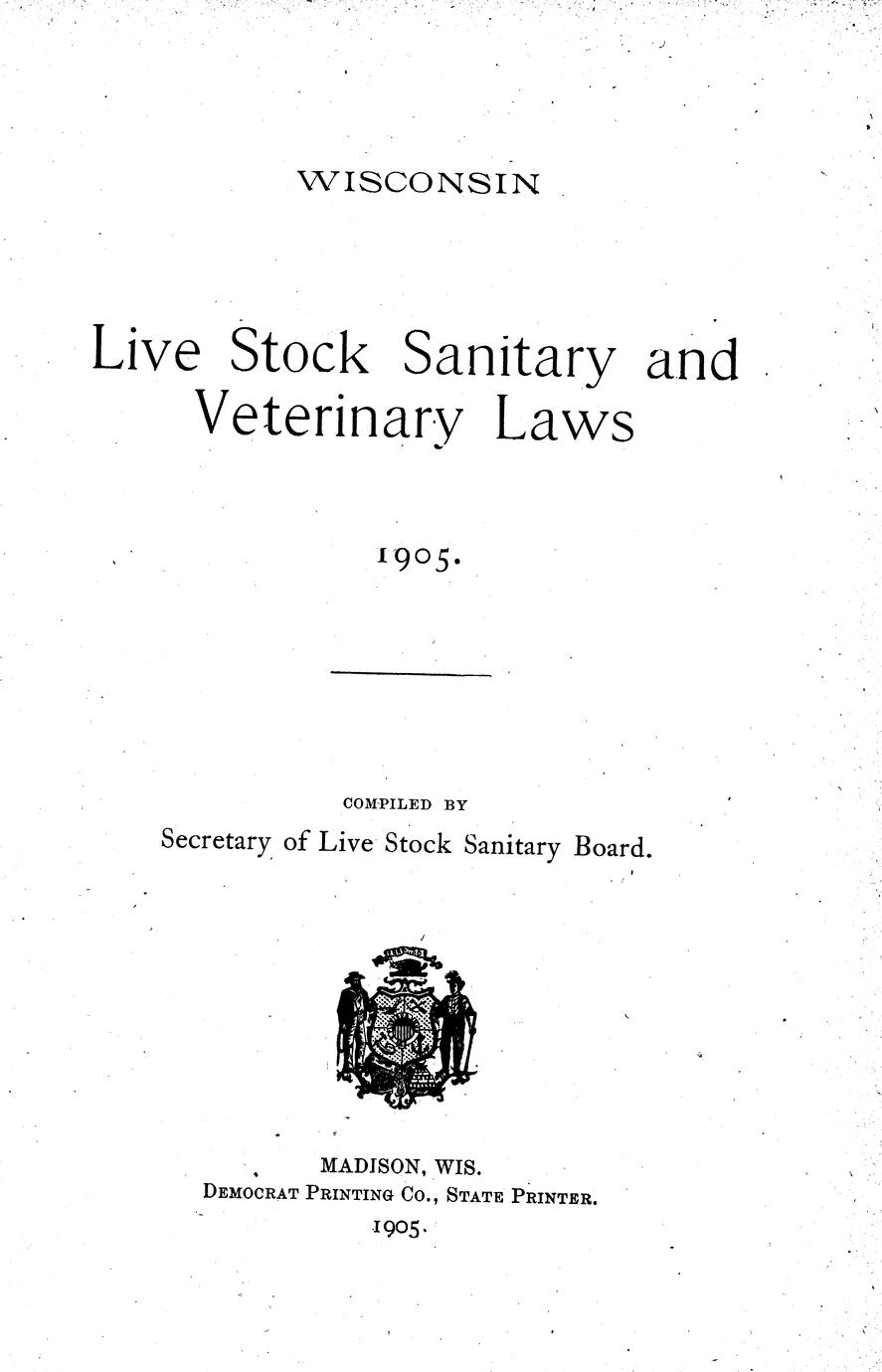 WISCONSIN

Live Stock Sanitary and Veterinary Laws

1905.

COMPILED BY
Secretary of Live Stock Sanitary Board.

MADISON, WIS.
DEMOCRAT PRINTING CO., STATE PRINTER.
1905.